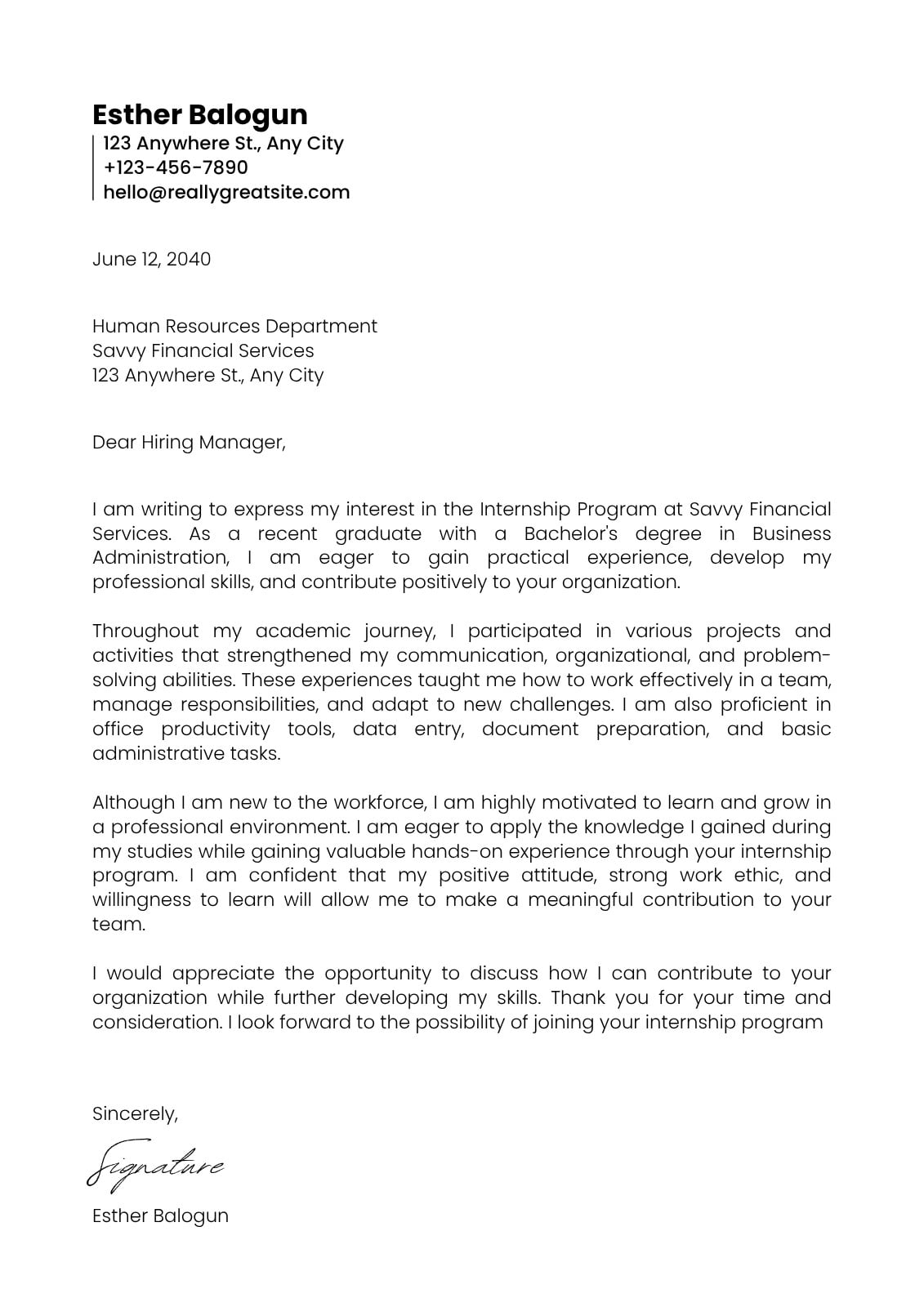 Esther Balogun
123 Anywhere St., Any City
+123-456-7890
hello@reallygreatsite.com

June 12, 2040

Human Resources Department
Savvy Financial Services
123 Anywhere St., Any City

Dear Hiring Manager,

I am writing to express my interest in the Internship Program at Savvy Financial Services. As a recent graduate with a Bachelor's degree in Business Administration, I am eager to gain practical experience, develop my professional skills, and contribute positively to your organization.

Throughout my academic journey, I participated in various projects and activities that strengthened my communication, organizational, and problem-solving abilities. These experiences taught me how to work effectively in a team, manage responsibilities, and adapt to new challenges. I am also proficient in office productivity tools, data entry, document preparation, and basic administrative tasks.

Although I am new to the workforce, I am highly motivated to learn and grow in a professional environment. I am eager to apply the knowledge I gained during my studies while gaining valuable hands-on experience through your internship program. I am confident that my positive attitude, strong work ethic, and willingness to learn will allow me to make a meaningful contribution to your team.

I would appreciate the opportunity to discuss how I can contribute to your organization while further developing my skills. Thank you for your time and consideration. I look forward to the possibility of joining your internship program

Sincerely,

Signature

Esther Balogun